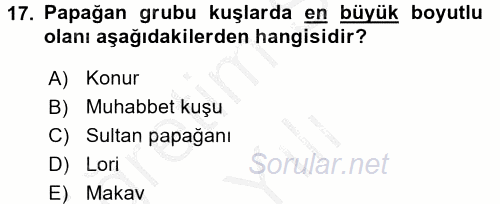 17. Papağan grubu kuşlarda en büyük boyutlu olanı aşağıdakilerden hangisidir?

A) Konur
B) Muhabbet kuşu
C) Sultan papağanı
D) Lori
E) Makav

Sorular.net